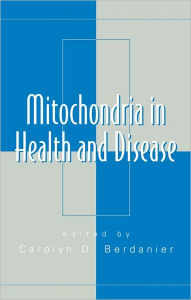 Mitochondria in Health and Disease

edited by
Carolyn D. Berdanier